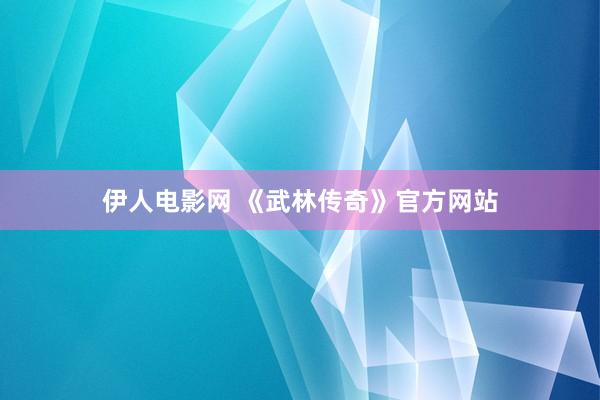 伊人电影网 《武林传奇》官方网站